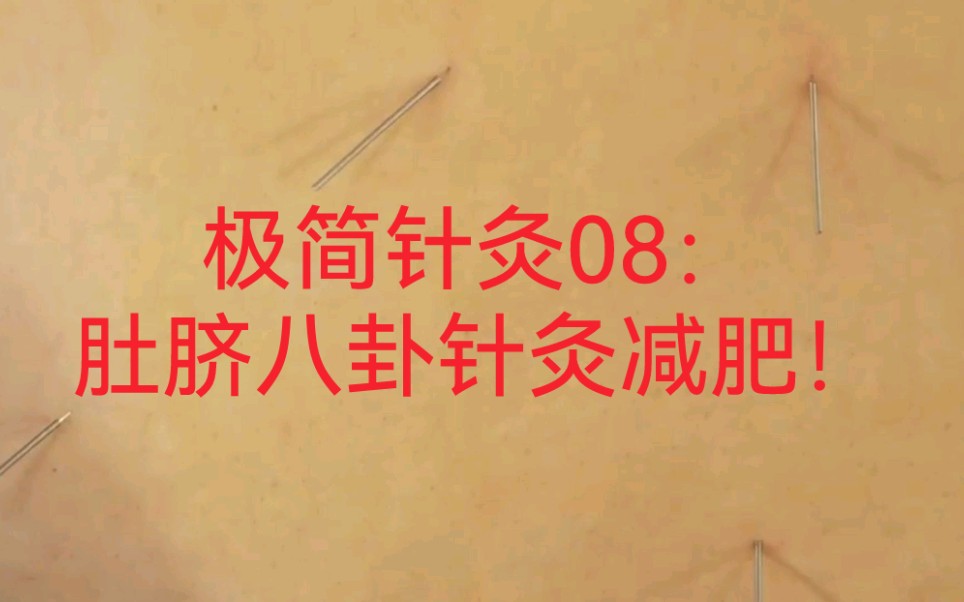 极简针灸08:
肚脐八卦针灸减肥!